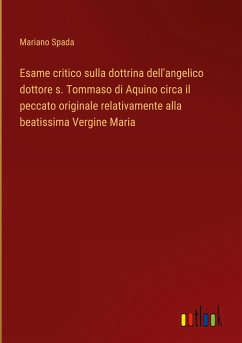 Mariano Spada

Esame critico sulla dottrina dell'angelico dottore s. Tommaso di Aquino circa il peccato originale relativamente alla beatissima Vergine Maria

outlook